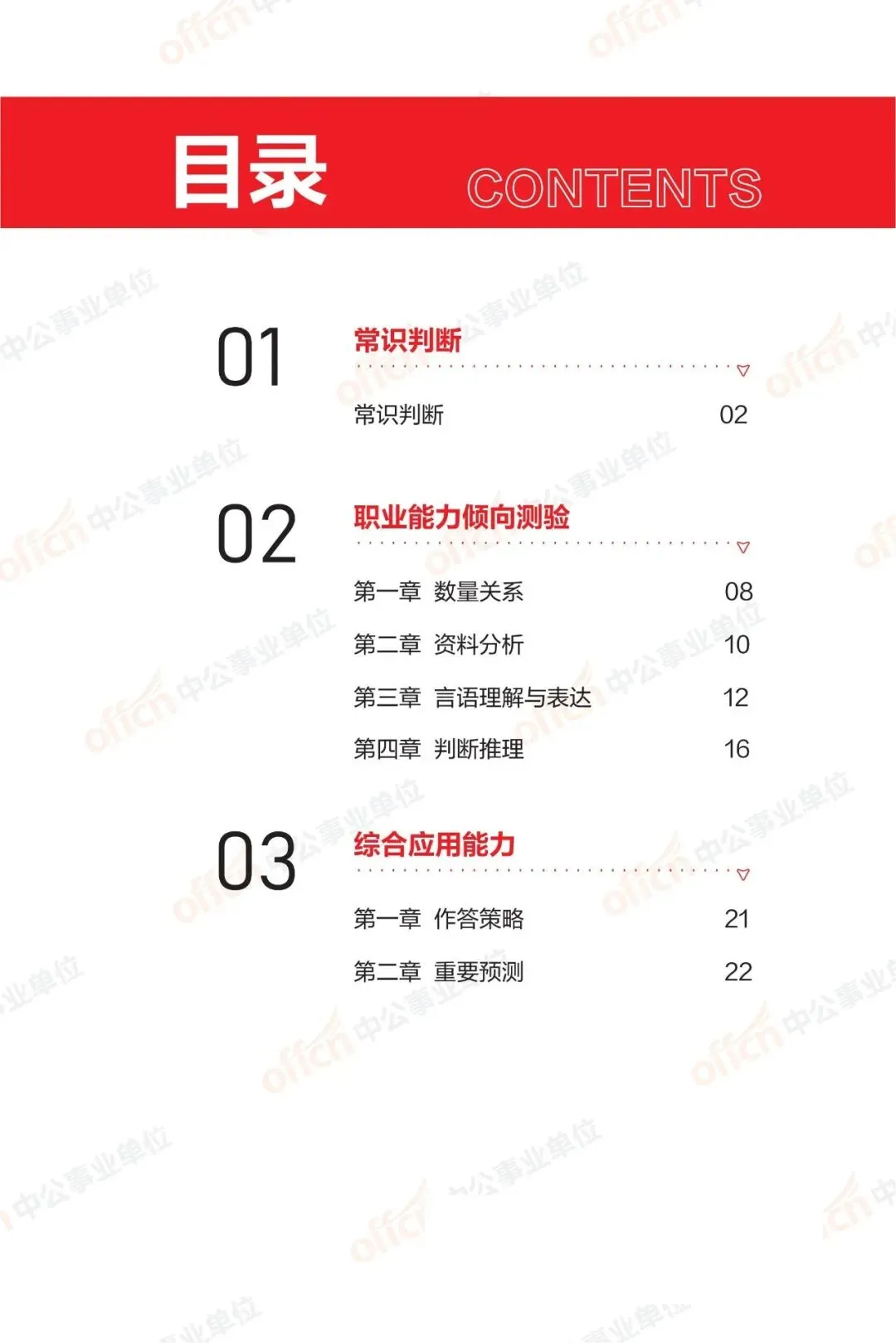 目录 CONTENTS

01
常识判断

常识判断 02

02
职业能力倾向测验

第一章 数量关系 08

第二章 资料分析 10

第三章 言语理解与表达 12

第四章 判断推理 16

03
综合应用能力

第一章 作答策略 21

第二章 重要预测 22

offcn 中公事业单位